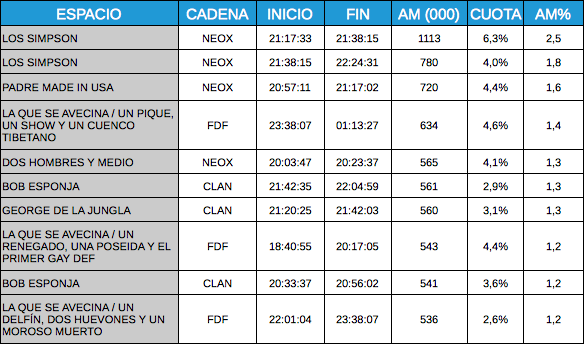 | ESPACIO | CADENA | INICIO | FIN | AM (000) | CUOTA | AM% |
|---|---|---|---|---|---|---|
| LOS SIMPSON | NEOX | 21:17:33 | 21:38:15 | 1113 | 6,3% | 2,5 |
| LOS SIMPSON | NEOX | 21:38:15 | 22:24:31 | 780 | 4,0% | 1,8 |
| PADRE MADE IN USA | NEOX | 20:57:11 | 21:17:02 | 720 | 4,4% | 1,6 |
| LA QUE SE AVECINA / UN PIQUE, UN SHOW Y UN CUENCO TIBETANO | FDF | 23:38:07 | 01:13:27 | 634 | 4,6% | 1,4 |
| DOS HOMBRES Y MEDIO | NEOX | 20:03:47 | 20:23:37 | 565 | 4,1% | 1,3 |
| BOB ESPONJA | CLAN | 21:42:35 | 22:04:59 | 561 | 2,9% | 1,3 |
| GEORGE DE LA JUNGLA | CLAN | 21:20:25 | 21:42:03 | 560 | 3,1% | 1,3 |
| LA QUE SE AVECINA / UN RENEGADO, UNA POSEIDA Y EL PRIMER GAY DEF | FDF | 18:40:55 | 20:17:05 | 543 | 4,4% | 1,2 |
| BOB ESPONJA | CLAN | 20:33:37 | 20:56:02 | 541 | 3,6% | 1,2 |
| LA QUE SE AVECINA / UN DELFÍN, DOS HUEVONES Y UN MOROSO MUERTO | FDF | 22:01:04 | 23:38:07 | 536 | 2,6% | 1,2 |